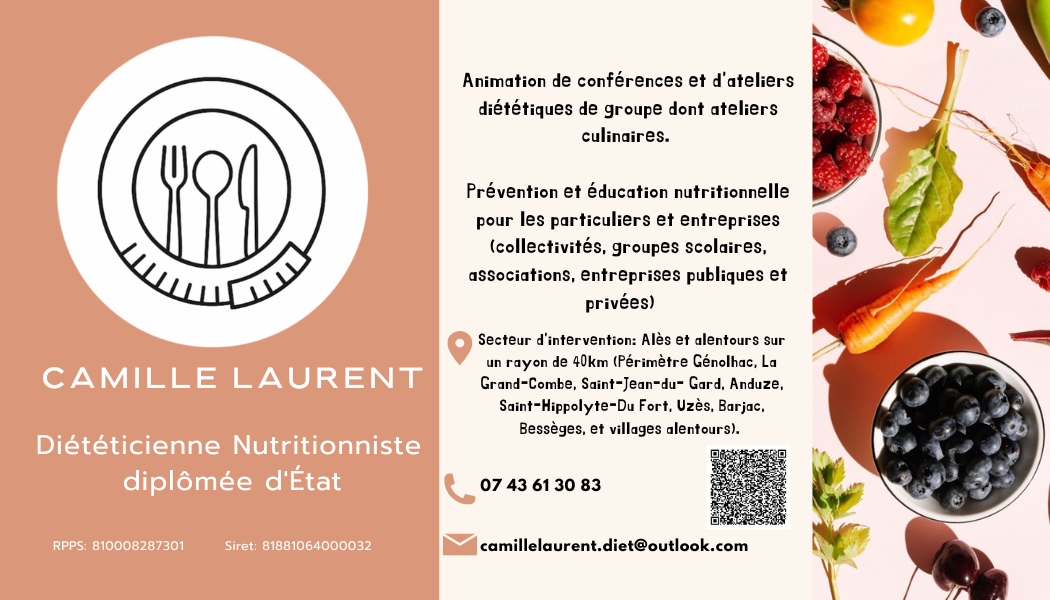 CAMILLE LAURENT

Diététicienne Nutritionniste diplômée d'État

RPPS: 810008287301    Siret: 81881064000032

Animation de conférences et d'ateliers diététiques de groupe dont ateliers culinaires.

Prévention et éducation nutritionnelle pour les particuliers et entreprises (collectivités, groupes scolaires, associations, entreprises publiques et privées)

Secteur d'intervention: Alès et alentours sur un rayon de 40km (Périmètre Génolhac, La Grand-Combe, Saint-Jean-du- Gard, Anduze, Saint-Hippolyte-Du Fort, Uzès, Barjac, Bessèges, et villages alentours).

07 43 61 30 83

camillelaurent.diet@outlook.com